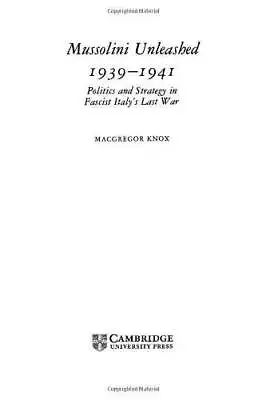 Mussolini Unleashed
1939–1941
Politics and Strategy in Fascist Italy's Last War

MACGREGOR KNOX

CAMBRIDGE
UNIVERSITY PRESS